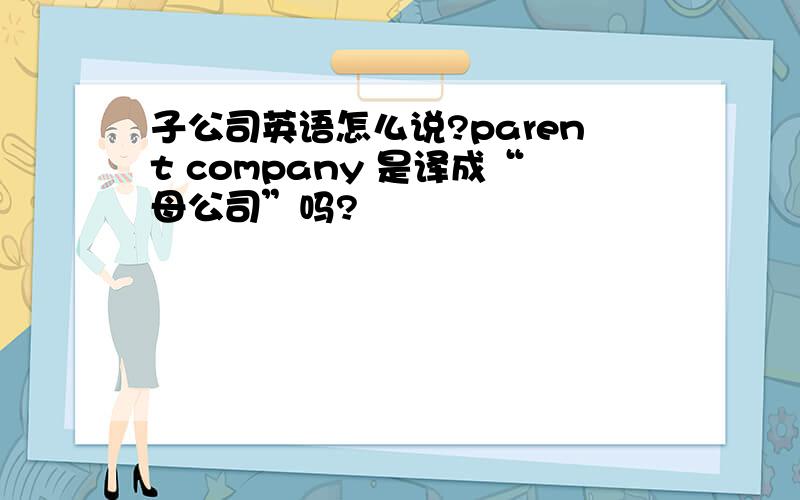 子公司英语怎么说?parent company 是译成“母公司”吗?